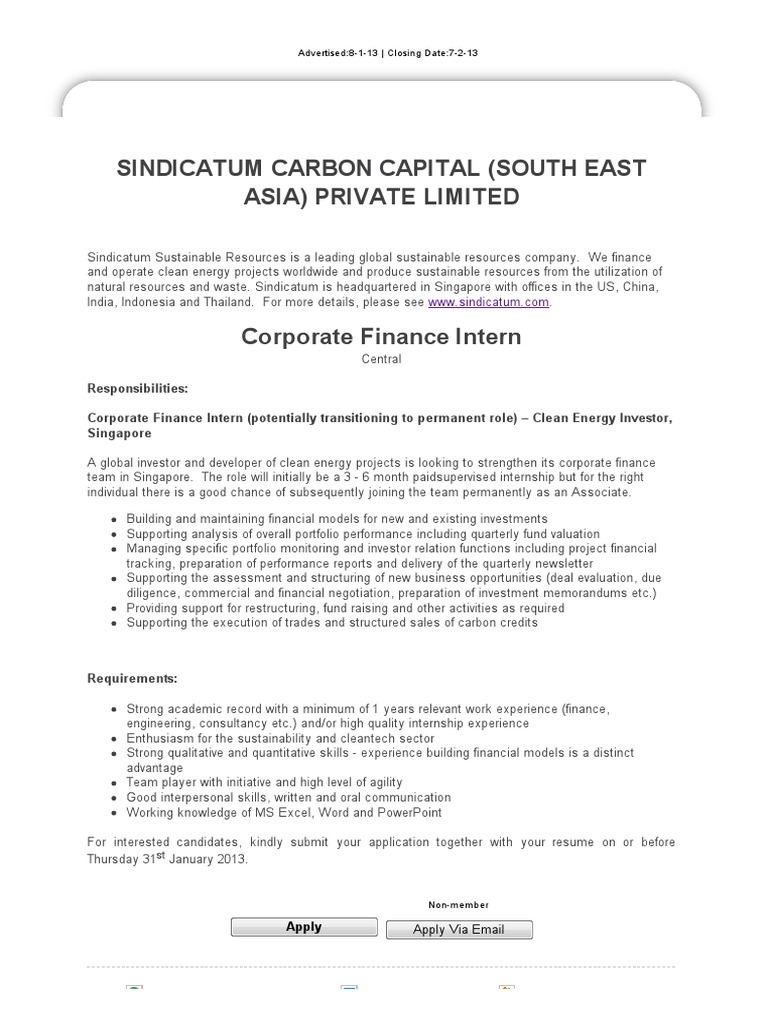 Advertised:8-1-13 | Closing Date:7-2-13

SINDICATUM CARBON CAPITAL (SOUTH EAST ASIA) PRIVATE LIMITED

Sindicatum Sustainable Resources is a leading global sustainable resources company. We finance and operate clean energy projects worldwide and produce sustainable resources from the utilization of natural resources and waste. Sindicatum is headquartered in Singapore with offices in the US, China, India, Indonesia and Thailand. For more details, please see www.sindicatum.com.

Corporate Finance Intern

Central

Responsibilities:

Corporate Finance Intern (potentially transitioning to permanent role) – Clean Energy Investor, Singapore

A global investor and developer of clean energy projects is looking to strengthen its corporate finance team in Singapore. The role will initially be a 3 - 6 month paidsupervised internship but for the right individual there is a good chance of subsequently joining the team permanently as an Associate.

- Building and maintaining financial models for new and existing investments
- Supporting analysis of overall portfolio performance including quarterly fund valuation
- Managing specific portfolio monitoring and investor relation functions including project financial tracking, preparation of performance reports and delivery of the quarterly newsletter
- Supporting the assessment and structuring of new business opportunities (deal evaluation, due diligence, commercial and financial negotiation, preparation of investment memorandums etc.)
- Providing support for restructuring, fund raising and other activities as required
- Supporting the execution of trades and structured sales of carbon credits

Requirements:

- Strong academic record with a minimum of 1 years relevant work experience (finance, engineering, consultancy etc.) and/or high quality internship experience
- Enthusiasm for the sustainability and cleantech sector
- Strong qualitative and quantitative skills - experience building financial models is a distinct advantage
- Team player with initiative and high level of agility
- Good interpersonal skills, written and oral communication
- Working knowledge of MS Excel, Word and PowerPoint

For interested candidates, kindly submit your application together with your resume on or before Thursday 31$^{st}$ January 2013.

Non-member

Apply

Apply Via Email